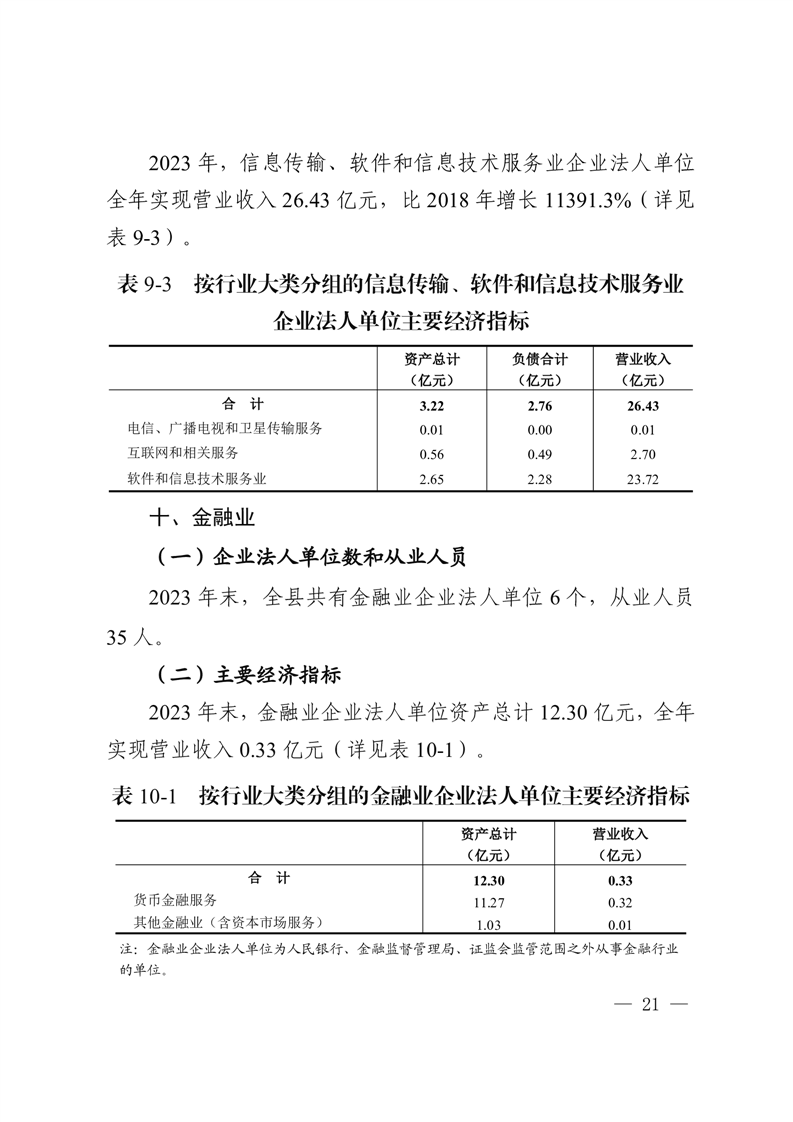 2023 年，信息传输、软件和信息技术服务业企业法人单位全年实现营业收入 26.43 亿元，比 2018 年增长 11391.3%（详见表 9-3）。

表 9-3　按行业大类分组的信息传输、软件和信息技术服务业企业法人单位主要经济指标

| | 资产总计（亿元） | 负债合计（亿元） | 营业收入（亿元） |
|---|---|---|---|
| 合　计 | 3.22 | 2.76 | 26.43 |
| 电信、广播电视和卫星传输服务 | 0.01 | 0.00 | 0.01 |
| 互联网和相关服务 | 0.56 | 0.49 | 2.70 |
| 软件和信息技术服务业 | 2.65 | 2.28 | 23.72 |

十、金融业

（一）企业法人单位数和从业人员

2023 年末，全县共有金融业企业法人单位 6 个，从业人员 35 人。

（二）主要经济指标

2023 年末，金融业企业法人单位资产总计 12.30 亿元，全年实现营业收入 0.33 亿元（详见表 10-1）。

表 10-1　按行业大类分组的金融业企业法人单位主要经济指标

| | 资产总计（亿元） | 营业收入（亿元） |
|---|---|---|
| 合　计 | 12.30 | 0.33 |
| 货币金融服务 | 11.27 | 0.32 |
| 其他金融业（含资本市场服务） | 1.03 | 0.01 |

注：金融业企业法人单位为人民银行、金融监督管理局、证监会监管范围之外从事金融行业的单位。

— 21 —